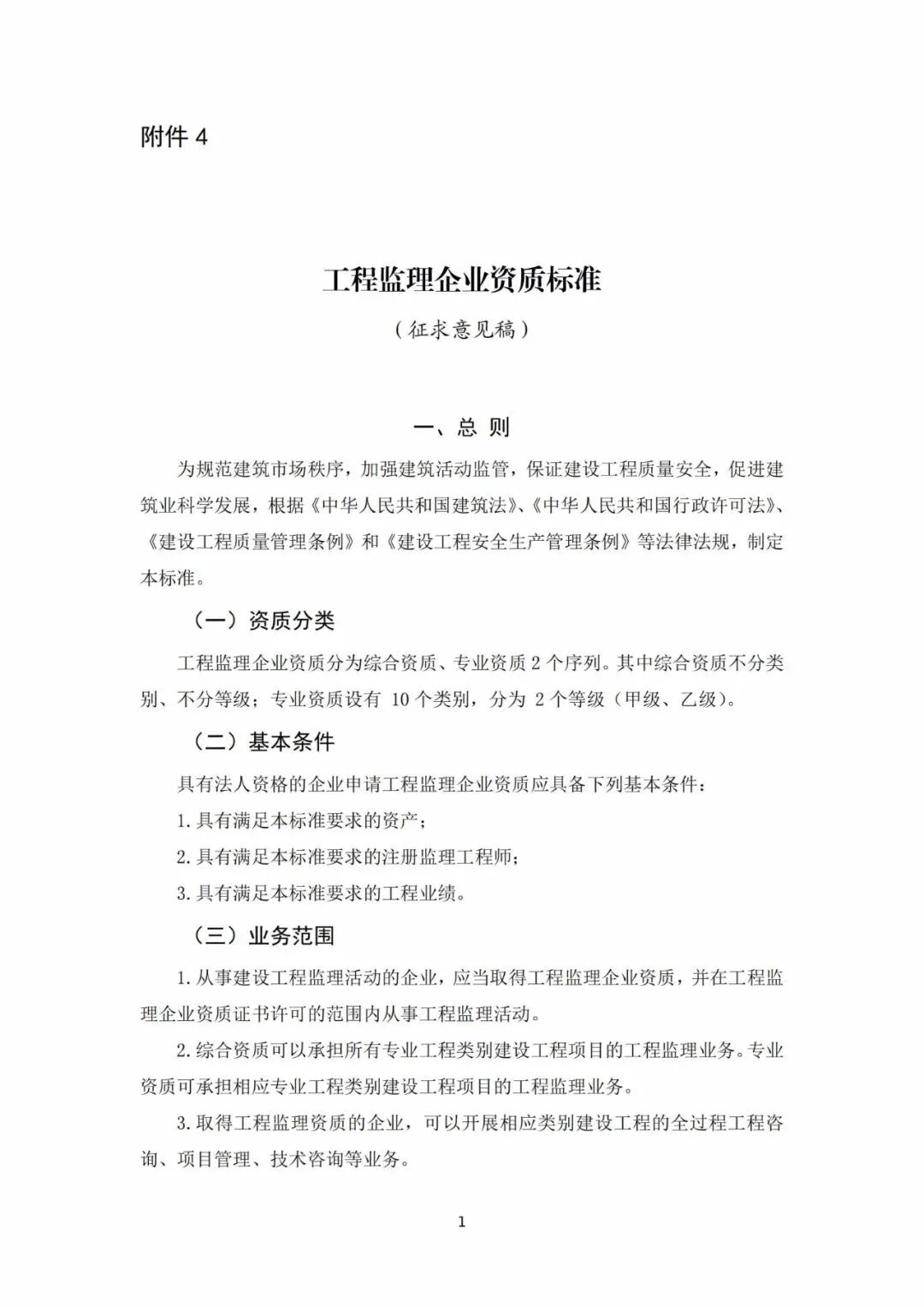 附件 4

工程监理企业资质标准

（征求意见稿）

一、总 则

为规范建筑市场秩序，加强建筑活动监管，保证建设工程质量安全，促进建筑业科学发展，根据《中华人民共和国建筑法》、《中华人民共和国行政许可法》、《建设工程质量管理条例》和《建设工程安全生产管理条例》等法律法规，制定本标准。

（一）资质分类

工程监理企业资质分为综合资质、专业资质 2 个序列。其中综合资质不分类别、不分等级；专业资质设有 10 个类别，分为 2 个等级（甲级、乙级）。

（二）基本条件

具有法人资格的企业申请工程监理企业资质应具备下列基本条件：

1.具有满足本标准要求的资产；

2.具有满足本标准要求的注册监理工程师；

3.具有满足本标准要求的工程业绩。

（三）业务范围

1.从事建设工程监理活动的企业，应当取得工程监理企业资质，并在工程监理企业资质证书许可的范围内从事工程监理活动。

2.综合资质可以承担所有专业工程类别建设工程项目的工程监理业务。专业资质可承担相应专业工程类别建设工程项目的工程监理业务。

3.取得工程监理资质的企业，可以开展相应类别建设工程的全过程工程咨询、项目管理、技术咨询等业务。

1